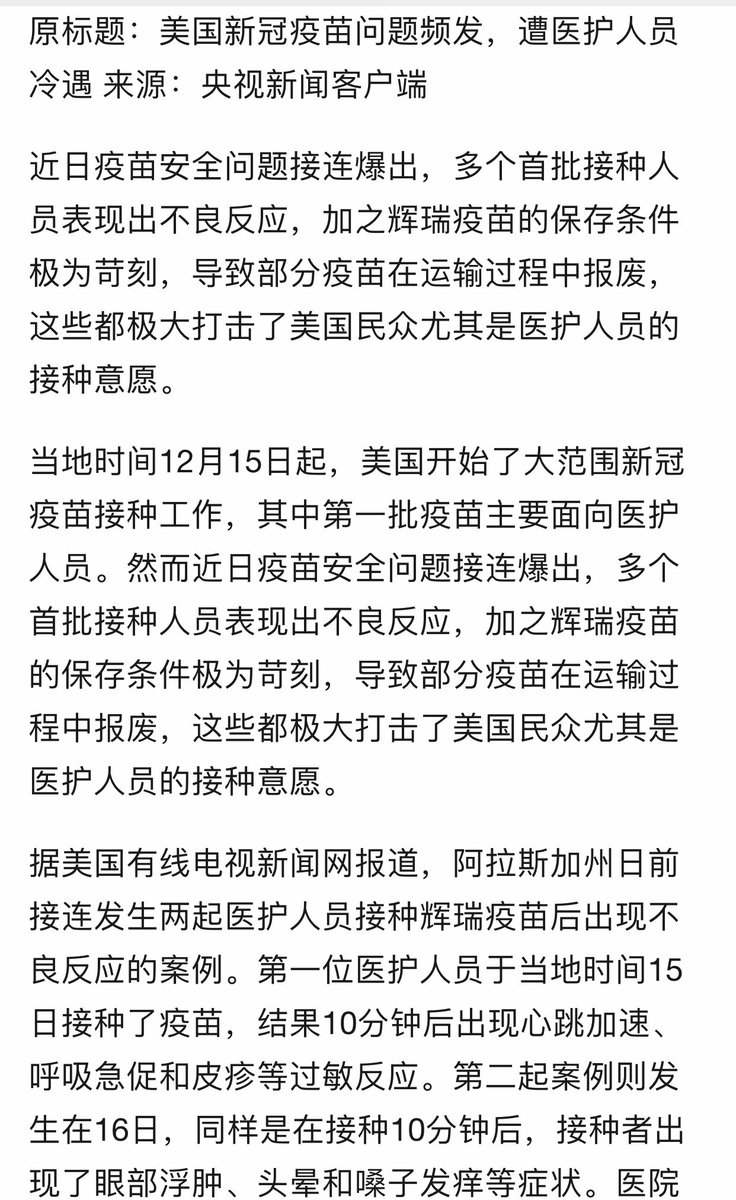 原标题：美国新冠疫苗问题频发，遭医护人员冷遇 来源：央视新闻客户端

近日疫苗安全问题接连爆出，多个首批接种人员表现出不良反应，加之辉瑞疫苗的保存条件极为苛刻，导致部分疫苗在运输过程中报废，这些都极大打击了美国民众尤其是医护人员的接种意愿。

当地时间12月15日起，美国开始了大范围新冠疫苗接种工作，其中第一批疫苗主要面向医护人员。然而近日疫苗安全问题接连爆出，多个首批接种人员表现出不良反应，加之辉瑞疫苗的保存条件极为苛刻，导致部分疫苗在运输过程中报废，这些都极大打击了美国民众尤其是医护人员的接种意愿。

据美国有线电视新闻网报道，阿拉斯加州日前接连发生两起医护人员接种辉瑞疫苗后出现不良反应的案例。第一位医护人员于当地时间15日接种了疫苗，结果10分钟后出现心跳加速、呼吸急促和皮疹等过敏反应。第二起案例则发生在16日，同样是在接种10分钟后，接种者出现了眼部浮肿、头晕和嗓子发痒等症状。医院